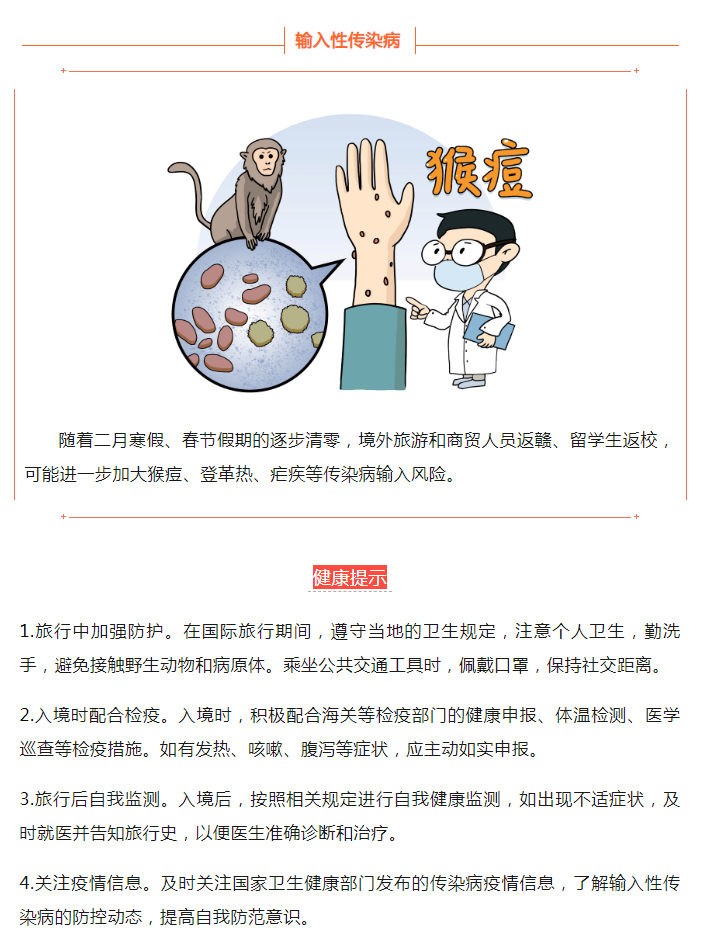 输入性传染病

猴痘

随着二月寒假、春节假期的逐步清零，境外旅游和商贸人员返赣、留学生返校，可能进一步加大猴痘、登革热、疟疾等传染病输入风险。

健康提示

1.旅行中加强防护。在国际旅行期间，遵守当地的卫生规定，注意个人卫生，勤洗手，避免接触野生动物和病原体。乘坐公共交通工具时，佩戴口罩，保持社交距离。

2.入境时配合检疫。入境时，积极配合海关等检疫部门的健康申报、体温检测、医学巡查等检疫措施。如有发热、咳嗽、腹泻等症状，应主动如实申报。

3.旅行后自我监测。入境后，按照相关规定进行自我健康监测，如出现不适症状，及时就医并告知旅行史，以便医生准确诊断和治疗。

4.关注疫情信息。及时关注国家卫生健康部门发布的传染病疫情信息，了解输入性传染病的防控动态，提高自我防范意识。